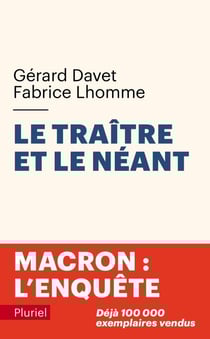 Gérard Davet
Fabrice Lhomme

LE TRAÎTRE
ET LE NÉANT

MACRON :
L'ENQUÊTE

Pluriel

Déjà 100 000
exemplaires vendus